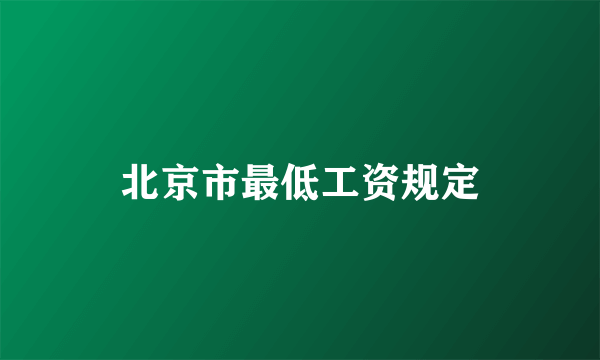 北京市最低工资规定